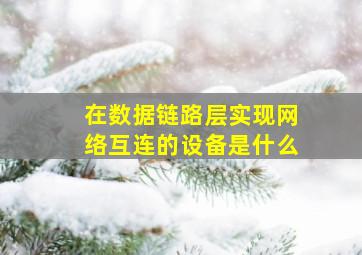 在数据链路层实现网络互连的设备是什么